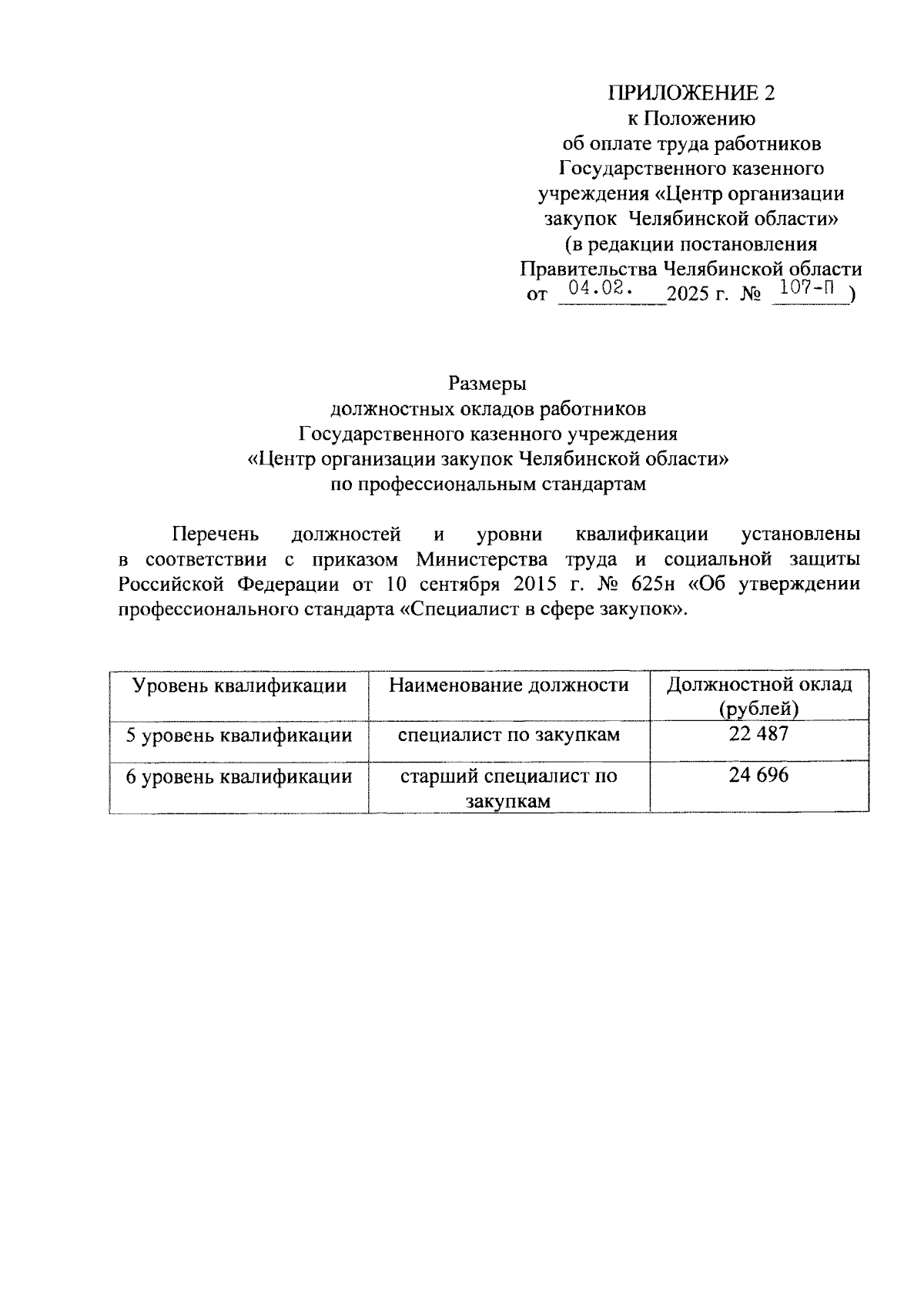 ПРИЛОЖЕНИЕ 2
к Положению
об оплате труда работников
Государственного казенного
учреждения «Центр организации
закупок Челябинской области»
(в редакции постановления
Правительства Челябинской области
от 04.02. 2025 г. № 107-П )

Размеры
должностных окладов работников
Государственного казенного учреждения
«Центр организации закупок Челябинской области»
по профессиональным стандартам

Перечень должностей и уровни квалификации установлены в соответствии с приказом Министерства труда и социальной защиты Российской Федерации от 10 сентября 2015 г. № 625н «Об утверждении профессионального стандарта «Специалист в сфере закупок».

| Уровень квалификации | Наименование должности | Должностной оклад (рублей) |
|---|---|---|
| 5 уровень квалификации | специалист по закупкам | 22 487 |
| 6 уровень квалификации | старший специалист по закупкам | 24 696 |